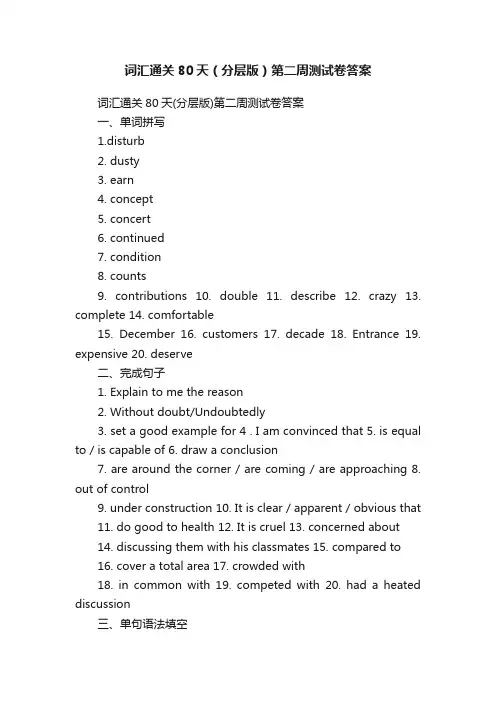 词汇通关 80 天（分层版）第二周测试卷答案

词汇通关 80 天(分层版)第二周测试卷答案

一、单词拼写

1.disturb

2. dusty

3. earn

4. concept

5. concert

6. continued

7. condition

8. counts

9. contributions 10. double 11. describe 12. crazy 13. complete 14. comfortable

15. December 16. customers 17. decade 18. Entrance 19. expensive 20. deserve

二、完成句子

1. Explain to me the reason

2. Without doubt/Undoubtedly

3. set a good example for 4 . I am convinced that 5. is equal to / is capable of 6. draw a conclusion

7. are around the corner / are coming / are approaching 8. out of control

9. under construction 10. It is clear / apparent / obvious that

11. do good to health 12. It is cruel 13. concerned about

14. discussing them with his classmates 15. compared to

16. cover a total area 17. crowded with

18. in common with 19. competed with 20. had a heated discussion

三、单句语法填空